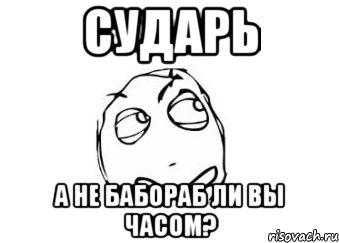 СУДАРЬ

А НЕ БАБОРАБ ЛИ ВЫ ЧАСОМ?

risovach.ru